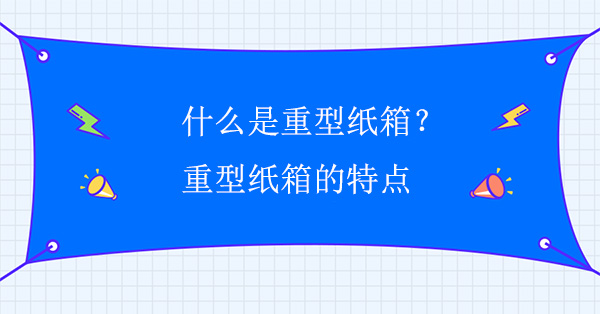 什么是重型纸箱？
重型纸箱的特点